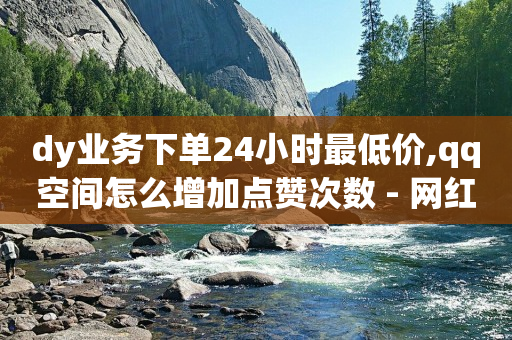 dy业务下单24小时最低价,qq空间怎么增加点赞次数 - 网红